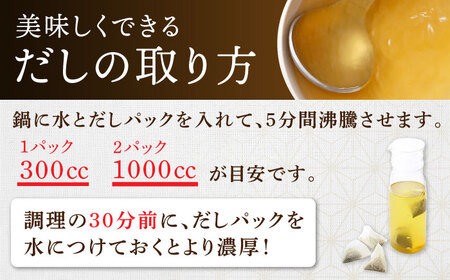 美味しくできる
だしの取り方

鍋に水とだしパックを入れて、5分間沸騰させます。

1パック
300cc

2パック
1000cc

が目安です。

調理の30分前に、だしパックを水につけておくとより濃厚!